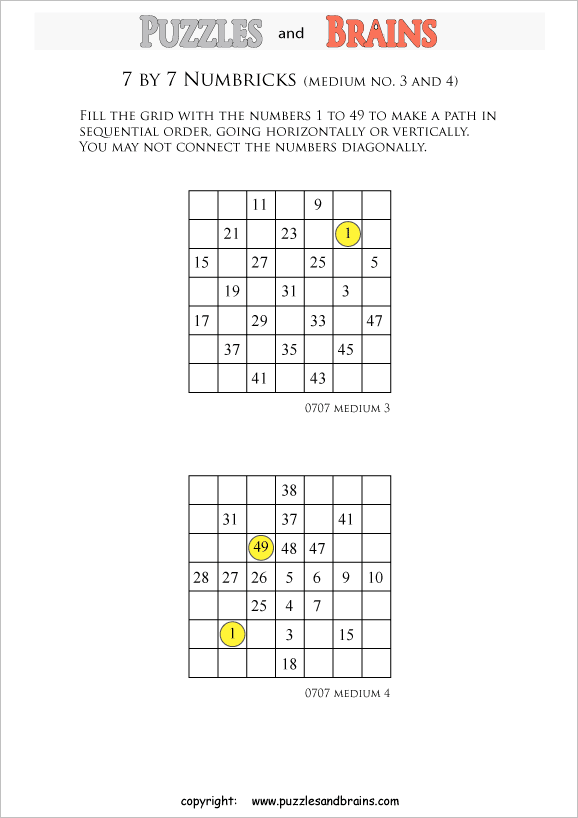 PUZZLES and BRAINS

7 BY 7 NUMBRICKS (MEDIUM NO. 3 AND 4)

FILL THE GRID WITH THE NUMBERS 1 TO 49 TO MAKE A PATH IN SEQUENTIAL ORDER, GOING HORIZONTALLY OR VERTICALLY. YOU MAY NOT CONNECT THE NUMBERS DIAGONALLY.

| | | | | | | |
|---|---|---|---|---|---|---|
| | | 11 | | 9 | | |
| | 21 | | 23 | | 1 | |
| 15 | | 27 | | 25 | | 5 |
| | 19 | | 31 | | 3 | |
| 17 | | 29 | | 33 | | 47 |
| | 37 | | 35 | | 45 | |
| | | 41 | | 43 | | |

0707 MEDIUM 3

| | | | | | | |
|---|---|---|---|---|---|---|
| | | | 38 | | | |
| | 31 | | 37 | | 41 | |
| | | 49 | 48 | 47 | | |
| 28 | 27 | 26 | 5 | 6 | 9 | 10 |
| | | 25 | 4 | 7 | | |
| | 1 | | 3 | | 15 | |
| | | | 18 | | | |

0707 MEDIUM 4

copyright: www.puzzlesandbrains.com